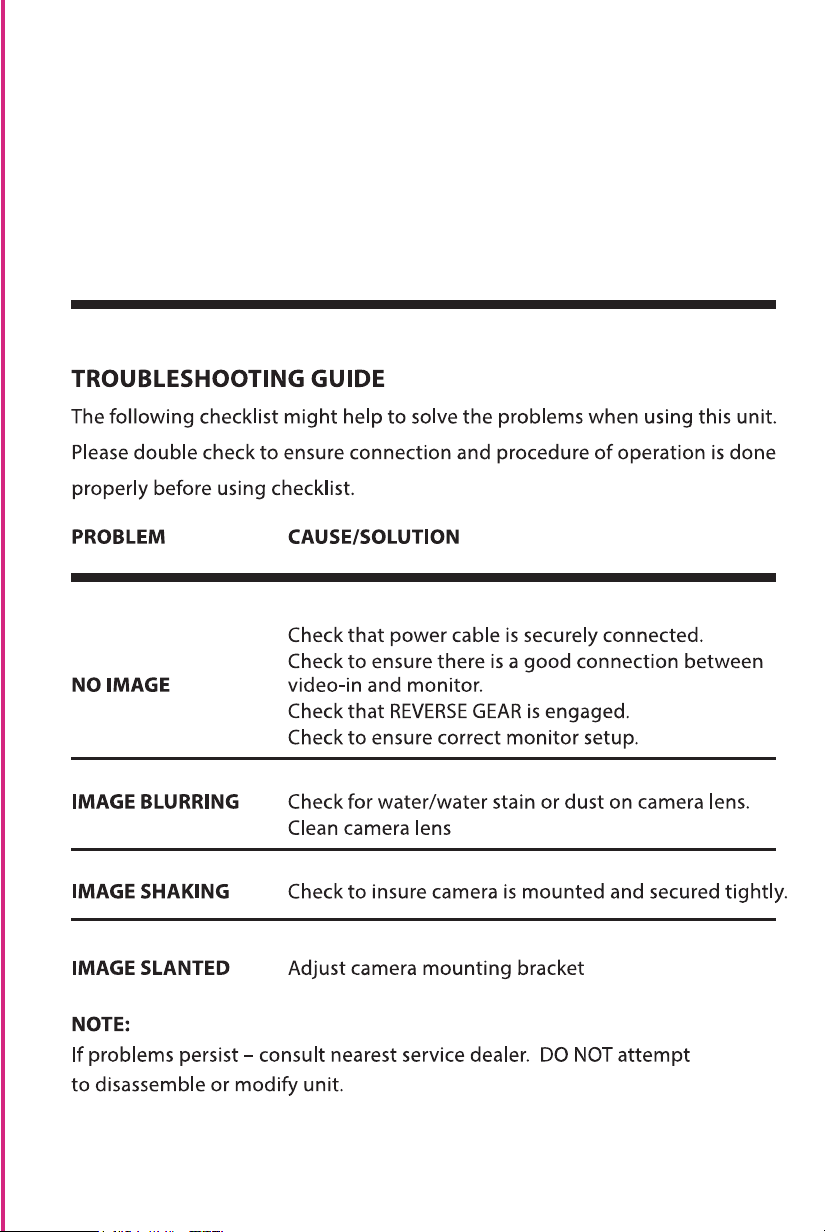 TROUBLESHOOTING GUIDE

The following checklist might help to solve the problems when using this unit. Please double check to ensure connection and procedure of operation is done properly before using checklist.

| PROBLEM | CAUSE/SOLUTION |
|---|---|
| NO IMAGE | Check that power cable is securely connected. Check to ensure there is a good connection between video-in and monitor. Check that REVERSE GEAR is engaged. Check to ensure correct monitor setup. |
| IMAGE BLURRING | Check for water/water stain or dust on camera lens. Clean camera lens |
| IMAGE SHAKING | Check to insure camera is mounted and secured tightly. |
| IMAGE SLANTED | Adjust camera mounting bracket |

NOTE:
If problems persist – consult nearest service dealer. DO NOT attempt to disassemble or modify unit.